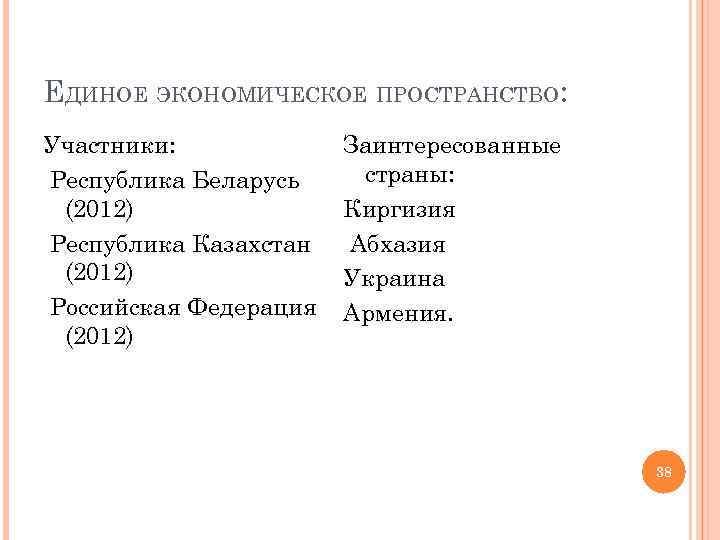 Единое экономическое пространство:

Участники:

Республика Беларусь (2012)

Республика Казахстан (2012)

Российская Федерация (2012)

Заинтересованные страны:

Киргизия

Абхазия

Украина

Армения.

38